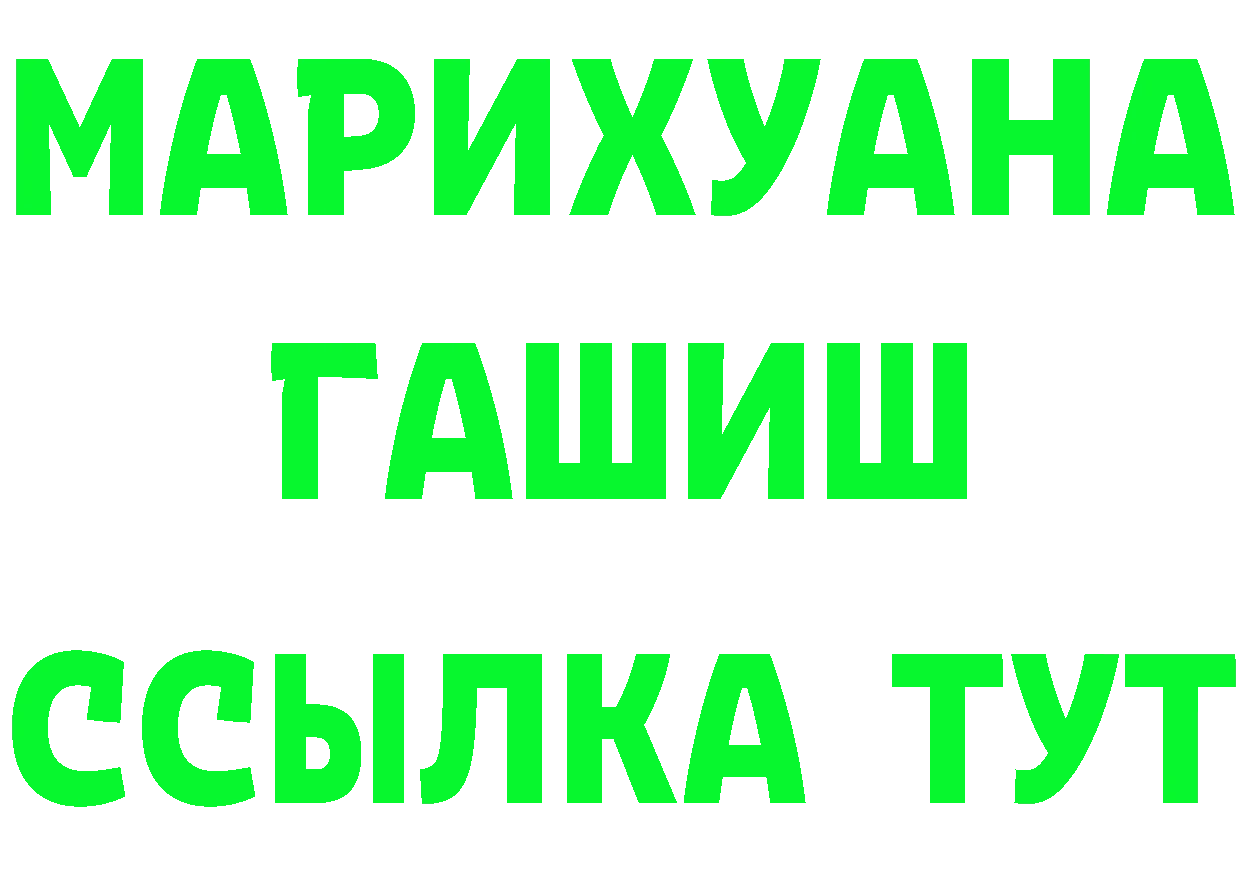 МАРИХУАНА
ГАШИШ
ССЫЛКА ТУТ